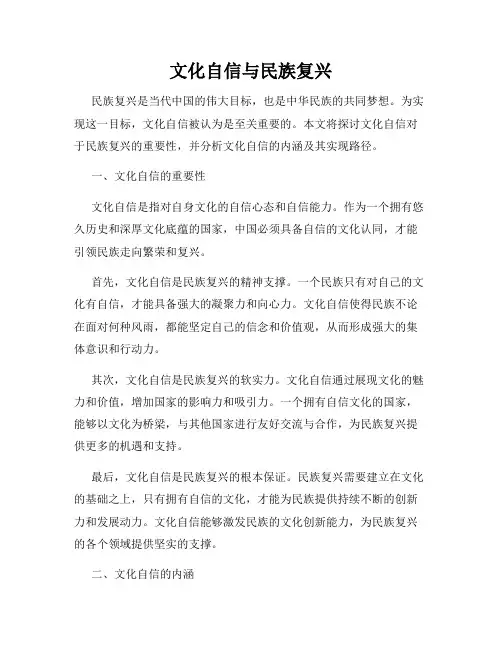 文化自信与民族复兴

民族复兴是当代中国的伟大目标，也是中华民族的共同梦想。为实现这一目标，文化自信被认为是至关重要的。本文将探讨文化自信对于民族复兴的重要性，并分析文化自信的内涵及其实现路径。

一、文化自信的重要性

文化自信是指对自身文化的自信心态和自信能力。作为一个拥有悠久历史和深厚文化底蕴的国家，中国必须具备自信的文化认同，才能引领民族走向繁荣和复兴。

首先，文化自信是民族复兴的精神支撑。一个民族只有对自己的文化有自信，才能具备强大的凝聚力和向心力。文化自信使得民族不论在面对何种风雨，都能坚定自己的信念和价值观，从而形成强大的集体意识和行动力。

其次，文化自信是民族复兴的软实力。文化自信通过展现文化的魅力和价值，增加国家的影响力和吸引力。一个拥有自信文化的国家，能够以文化为桥梁，与其他国家进行友好交流与合作，为民族复兴提供更多的机遇和支持。

最后，文化自信是民族复兴的根本保证。民族复兴需要建立在文化的基础之上，只有拥有自信的文化，才能为民族提供持续不断的创新力和发展动力。文化自信能够激发民族的文化创新能力，为民族复兴的各个领域提供坚实的支撑。

二、文化自信的内涵